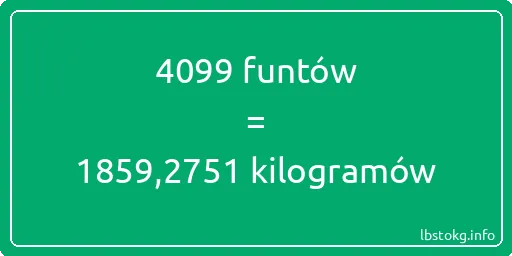 4099 funtów
=
1859,2751 kilogramów

lbstokg.info